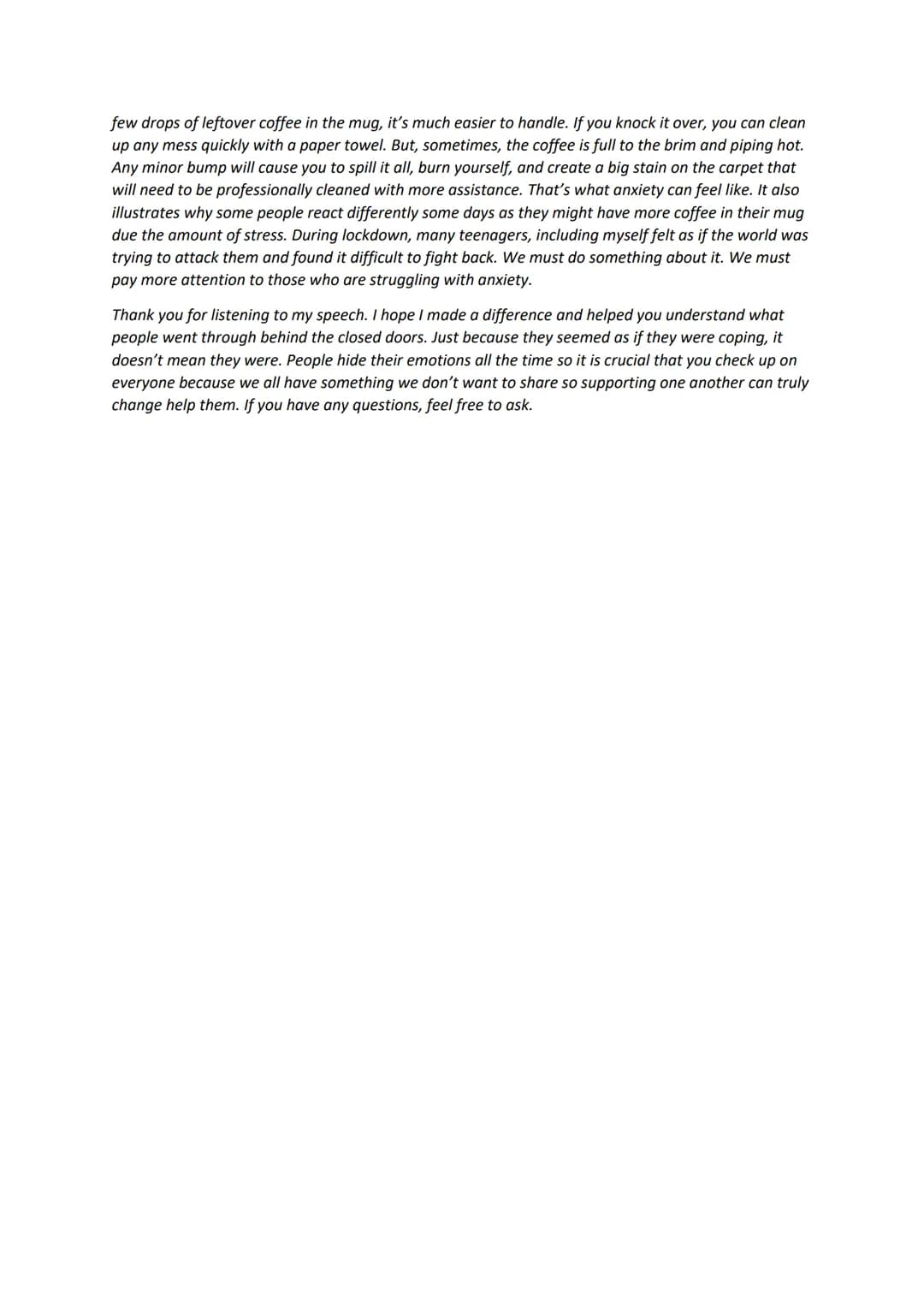 few drops of leftover coffee in the mug, it's much easier to handle. If you knock it over, you can clean up any mess quickly with a paper towel. But, sometimes, the coffee is full to the brim and piping hot. Any minor bump will cause you to spill it all, burn yourself, and create a big stain on the carpet that will need to be professionally cleaned with more assistance. That's what anxiety can feel like. It also illustrates why some people react differently some days as they might have more coffee in their mug due the amount of stress. During lockdown, many teenagers, including myself felt as if the world was trying to attack them and found it difficult to fight back. We must do something about it. We must pay more attention to those who are struggling with anxiety.

Thank you for listening to my speech. I hope I made a difference and helped you understand what people went through behind the closed doors. Just because they seemed as if they were coping, it doesn't mean they were. People hide their emotions all the time so it is crucial that you check up on everyone because we all have something we don't want to share so supporting one another can truly change help them. If you have any questions, feel free to ask.